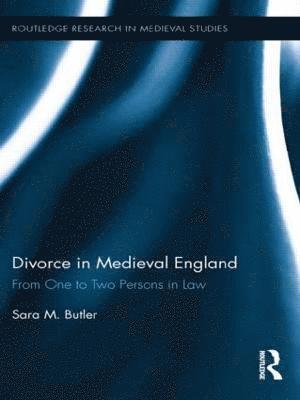 ROUTLEDGE RESEARCH IN MEDIEVAL STUDIES

Divorce in Medieval England
From One to Two Persons in Law

Sara M. Butler

ROUTLEDGE